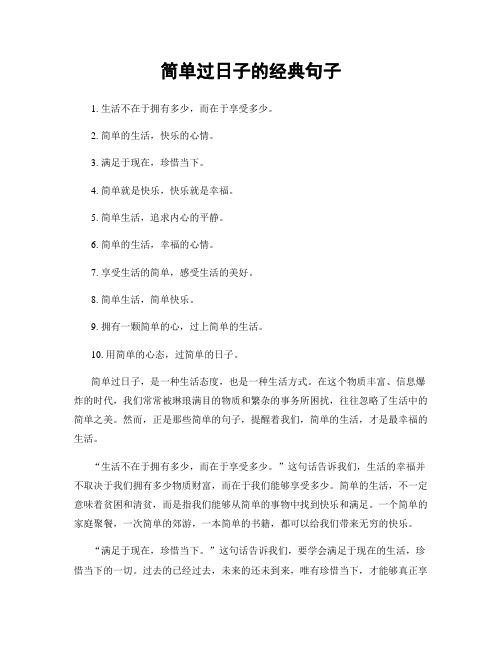 简单过日子的经典句子

1. 生活不在于拥有多少，而在于享受多少。

2. 简单的生活，快乐的心情。

3. 满足于现在，珍惜当下。

4. 简单就是快乐，快乐就是幸福。

5. 简单生活，追求内心的平静。

6. 简单的生活，幸福的心情。

7. 享受生活的简单，感受生活的美好。

8. 简单生活，简单快乐。

9. 拥有一颗简单的心，过上简单的生活。

10. 用简单的心态，过简单的日子。

简单过日子，是一种生活态度，也是一种生活方式。在这个物质丰富、信息爆炸的时代，我们常常被琳琅满目的物质和繁杂的事务所困扰，往往忽略了生活中的简单之美。然而，正是那些简单的句子，提醒着我们，简单的生活，才是最幸福的生活。

“生活不在于拥有多少，而在于享受多少。”这句话告诉我们，生活的幸福并不取决于我们拥有多少物质财富，而在于我们能够享受多少。简单的生活，不一定意味着贫困和清贫，而是指我们能够从简单的事物中找到快乐和满足。一个简单的家庭聚餐，一次简单的郊游，一本简单的书籍，都可以给我们带来无穷的快乐。

“满足于现在，珍惜当下。”这句话告诉我们，要学会满足于现在的生活，珍惜当下的一切。过去的已经过去，未来的还未到来，唯有珍惜当下，才能够真正享